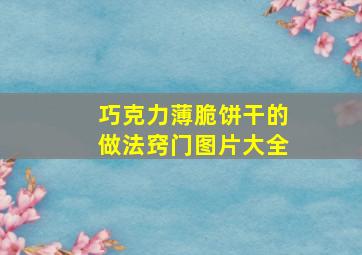 巧克力薄脆饼干的做法窍门图片大全